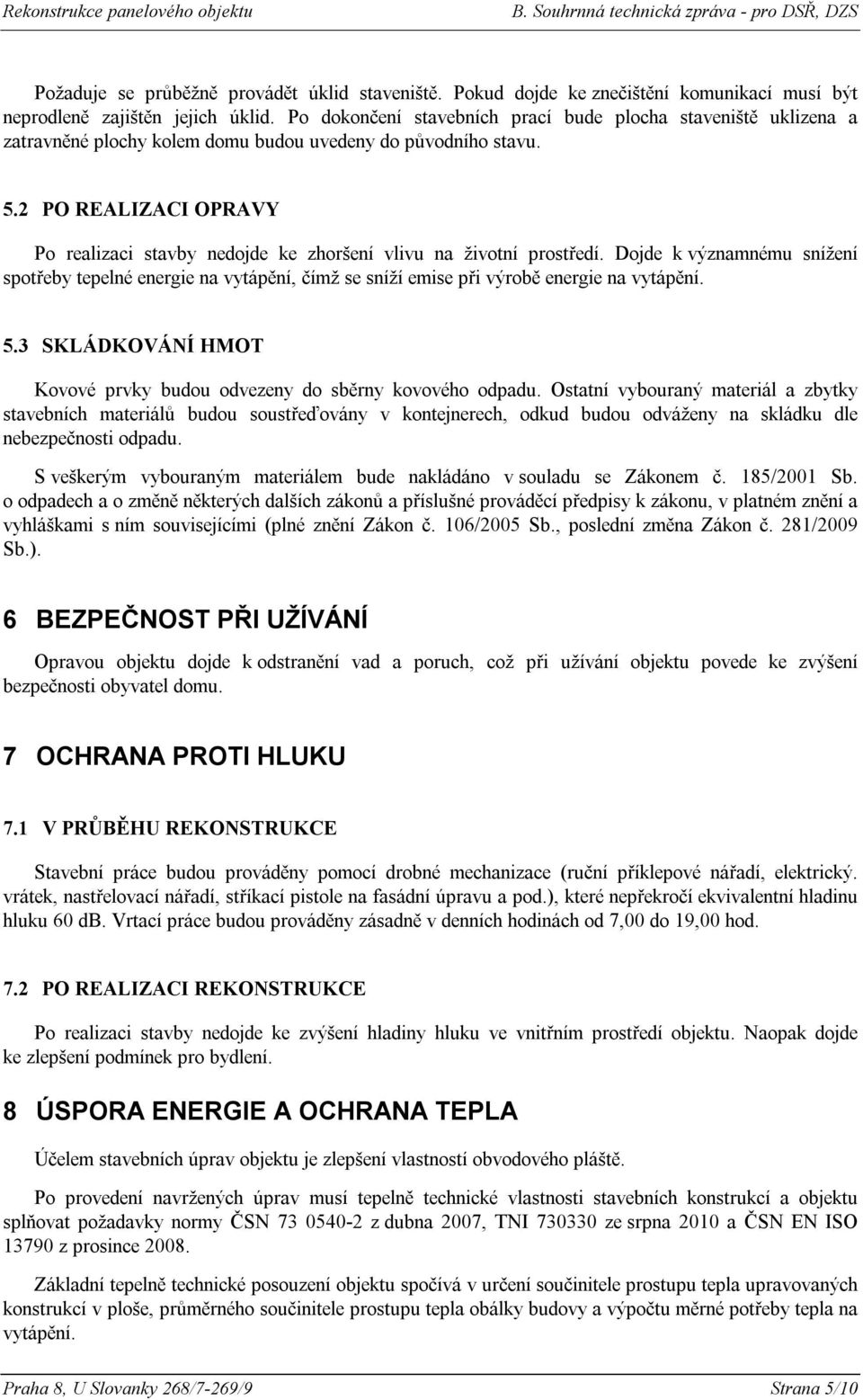 Rekonstrukce panelového objektu

B. Souhrnná technická zpráva - pro DSŘ, DZS

Požaduje se průběžně provádět úklid staveniště. Pokud dojde ke znečištění komunikací musí být neprodleně zajištěn jejich úklid. Po dokončení stavebních prací bude plocha staveniště uklizena a zatravněné plochy kolem domu budou uvedeny do původního stavu.

5.2 PO REALIZACI OPRAVY

Po realizaci stavby nedojde ke zhoršení vlivu na životní prostředí. Dojde k významnému snížení spotřeby tepelné energie na vytápění, čímž se sníží emise při výrobě energie na vytápění.

5.3 SKLÁDKOVÁNÍ HMOT

Kovové prvky budou odvezeny do sběrny kovového odpadu. Ostatní vybouraný materiál a zbytky stavebních materiálů budou soustřeďovány v kontejnerech, odkud budou odváženy na skládku dle nebezpečnosti odpadu.

S veškerým vybouraným materiálem bude nakládáno v souladu se Zákonem č. 185/2001 Sb. o odpadech a o změně některých dalších zákonů a příslušné prováděcí předpisy k zákonu, v platném znění a vyhláškami s ním souvisejícími (plné znění Zákon č. 106/2005 Sb., poslední změna Zákon č. 281/2009 Sb.).

6 BEZPEČNOST PŘI UŽÍVÁNÍ

Opravou objektu dojde k odstranění vad a poruch, což při užívání objektu povede ke zvýšení bezpečnosti obyvatel domu.

7 OCHRANA PROTI HLUKU

7.1 V PRŮBĚHU REKONSTRUKCE

Stavební práce budou prováděny pomocí drobné mechanizace (ruční příklepové nářadí, elektrický. vrátek, nastřelovací nářadí, stříkací pistole na fasádní úpravu a pod.), které nepřekročí ekvivalentní hladinu hluku 60 db. Vrtací práce budou prováděny zásadně v denních hodinách od 7,00 do 19,00 hod.

7.2 PO REALIZACI REKONSTRUKCE

Po realizaci stavby nedojde ke zvýšení hladiny hluku ve vnitřním prostředí objektu. Naopak dojde ke zlepšení podmínek pro bydlení.

8 ÚSPORA ENERGIE A OCHRANA TEPLA

Účelem stavebních úprav objektu je zlepšení vlastností obvodového pláště.

Po provedení navržených úprav musí tepelně technické vlastnosti stavebních konstrukcí a objektu splňovat požadavky normy ČSN 73 0540-2 z dubna 2007, TNI 730330 ze srpna 2010 a ČSN EN ISO 13790 z prosince 2008.

Základní tepelně technické posouzení objektu spočívá v určení součinitele prostupu tepla upravovaných konstrukcí v ploše, průměrného součinitele prostupu tepla obálky budovy a výpočtu měrné potřeby tepla na vytápění.

Praha 8, U Slovanky 268/7-269/9

Strana 5/10